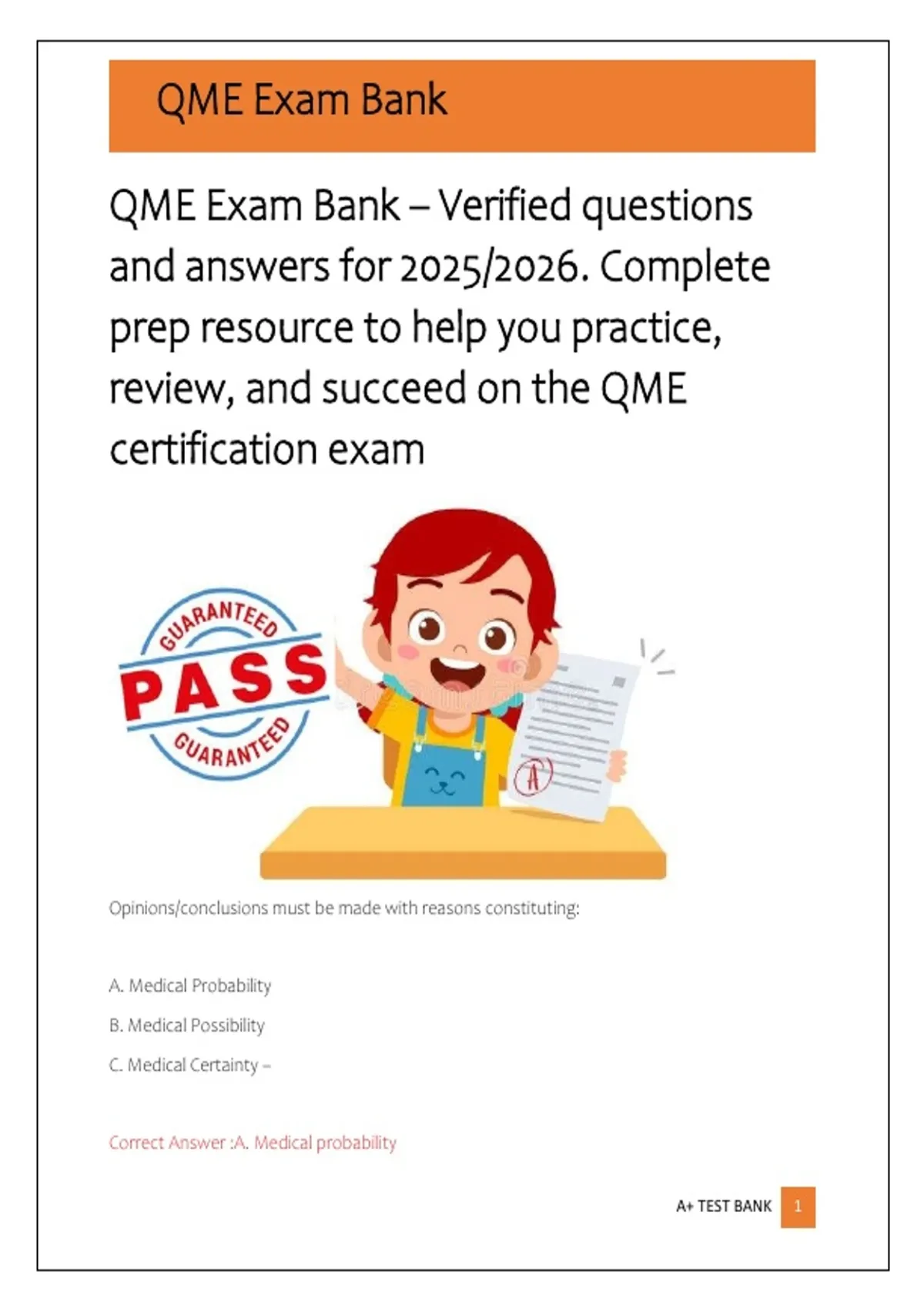 QME Exam Bank

QME Exam Bank – Verified questions and answers for 2025/2026. Complete prep resource to help you practice, review, and succeed on the QME certification exam

GUARANTEED
PASS
GUARANTEED

A

Opinions/conclusions must be made with reasons constituting:

A. Medical Probability

B. Medical Possibility

C. Medical Certainty –

Correct Answer :A. Medical probability

A+ TEST BANK 1